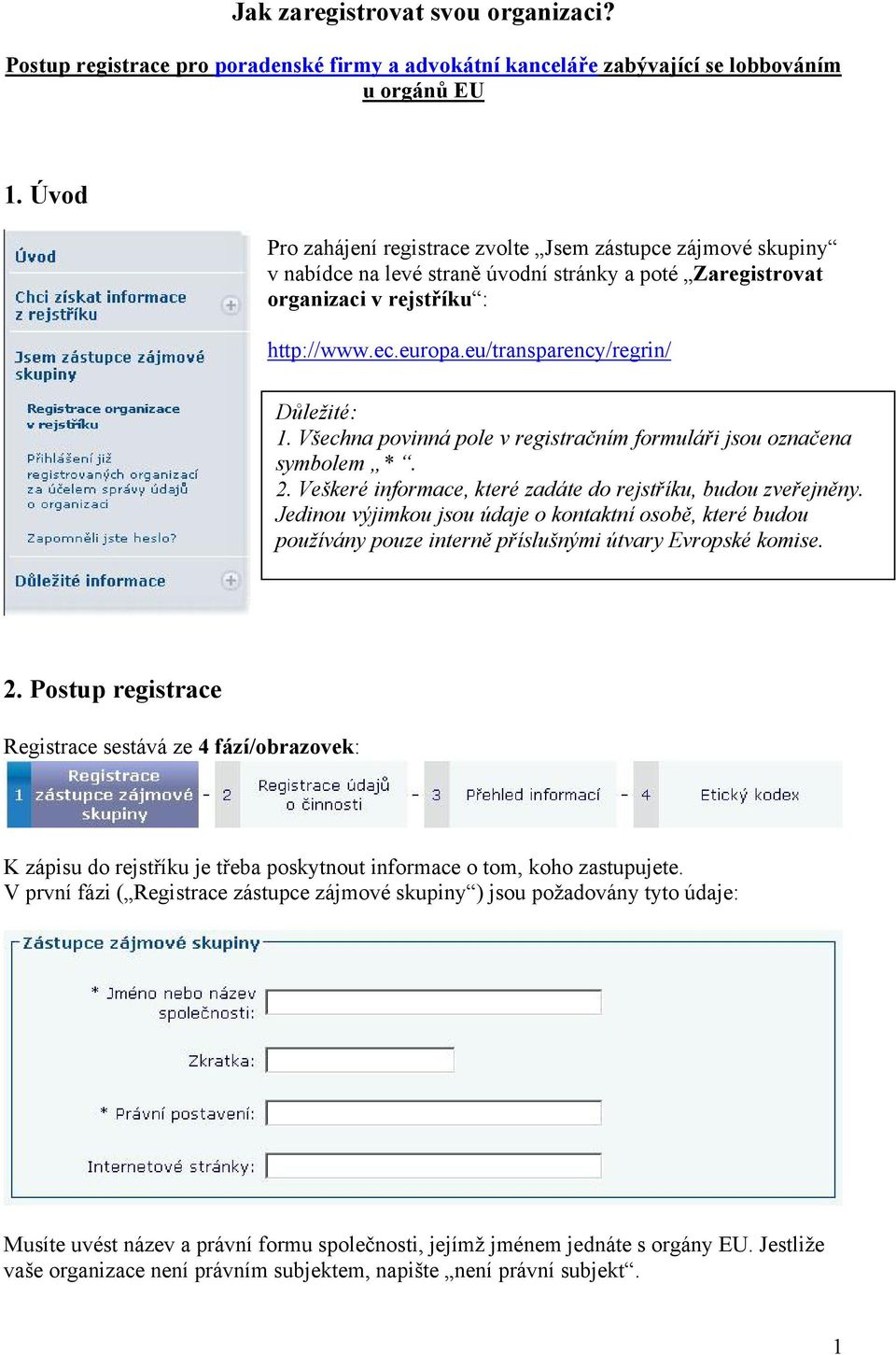 Jak zaregistrovat svou organizaci?

Postup registrace pro poradenské firmy a advokátní kanceláře zabývající se lobbováním u orgánů EU

1. Úvod

Úvod

Chci získat informace z rejstříku

Jsem zástupce zájmové skupiny

Registrace organizace v rejstříku

Přihlášení již registrovaných organizací za účelem správy údajů o organizaci

Zapomněli jste heslo?

Důležité informace

Pro zahájení registrace zvolte „Jsem zástupce zájmové skupiny“ v nabídce na levé straně úvodní stránky a poté „Zaregistrovat organizaci v rejstříku“:

http://www.ec.europa.eu/transparency/regrin/

Důležité:
1. Všechna povinná pole v registračním formuláři jsou označena symbolem „ * “.
2. Veškeré informace, které zadáte do rejstříku, budou zveřejněny. Jedinou výjimkou jsou údaje o kontaktní osobě, které budou používány pouze interně příslušnými útvary Evropské komise.

2. Postup registrace

Registrace sestává ze 4 fází/obrazovek:

1 Registrace zástupce zájmové skupiny - 2 Registrace údajů o činnosti - 3 Přehled informací - 4 Etický kodex

K zápisu do rejstříku je třeba poskytnout informace o tom, koho zastupujete.
V první fázi („Registrace zástupce zájmové skupiny“) jsou požadovány tyto údaje:

Zástupce zájmové skupiny

* Jméno nebo název společnosti:

Zkratka:

* Právní postavení:

Internetové stránky:

Musíte uvést název a právní formu společnosti, jejímž jménem jednáte s orgány EU. Jestliže vaše organizace není právním subjektem, napište „není právní subjekt“.

1